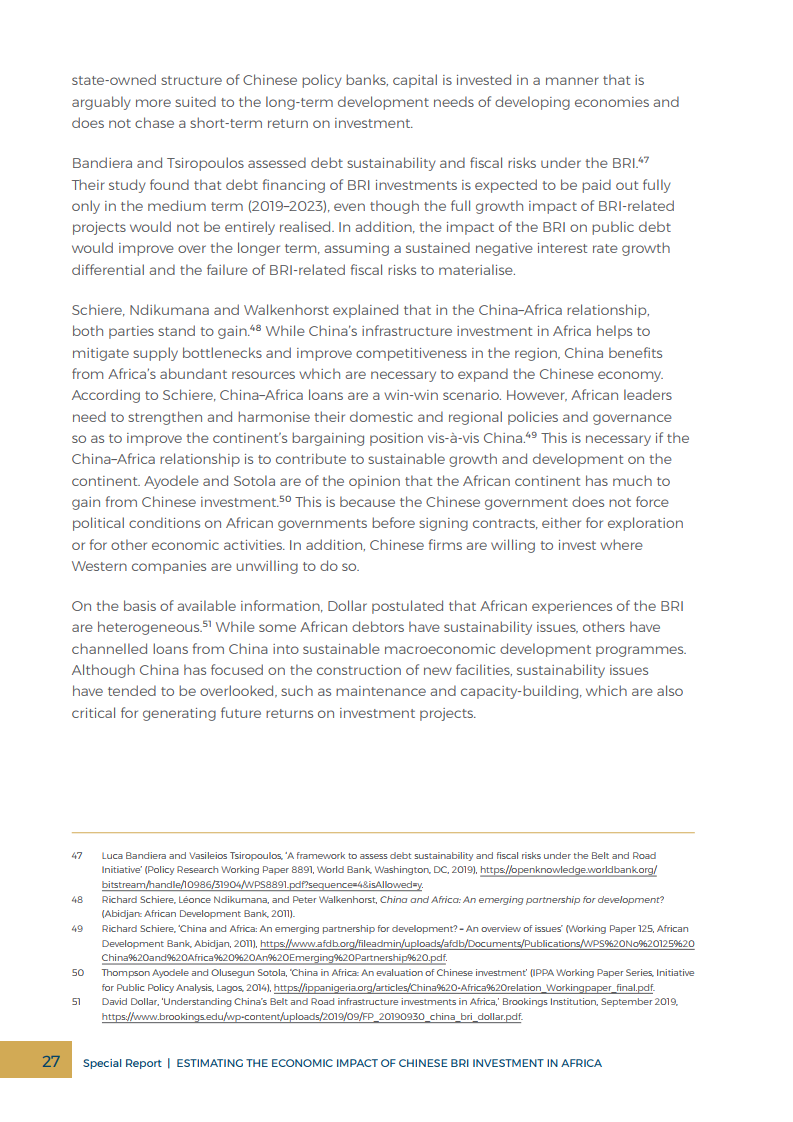 state-owned structure of Chinese policy banks, capital is invested in a manner that is arguably more suited to the long-term development needs of developing economies and does not chase a short-term return on investment.

Bandiera and Tsiropoulos assessed debt sustainability and fiscal risks under the BRI.$^{47}$ Their study found that debt financing of BRI investments is expected to be paid out fully only in the medium term (2019–2023), even though the full growth impact of BRI-related projects would not be entirely realised. In addition, the impact of the BRI on public debt would improve over the longer term, assuming a sustained negative interest rate growth differential and the failure of BRI-related fiscal risks to materialise.

Schiere, Ndikumana and Walkenhorst explained that in the China–Africa relationship, both parties stand to gain.$^{48}$ While China's infrastructure investment in Africa helps to mitigate supply bottlenecks and improve competitiveness in the region, China benefits from Africa's abundant resources which are necessary to expand the Chinese economy. According to Schiere, China–Africa loans are a win-win scenario. However, African leaders need to strengthen and harmonise their domestic and regional policies and governance so as to improve the continent's bargaining position vis-à-vis China.$^{49}$ This is necessary if the China–Africa relationship is to contribute to sustainable growth and development on the continent. Ayodele and Sotola are of the opinion that the African continent has much to gain from Chinese investment.$^{50}$ This is because the Chinese government does not force political conditions on African governments before signing contracts, either for exploration or for other economic activities. In addition, Chinese firms are willing to invest where Western companies are unwilling to do so.

On the basis of available information, Dollar postulated that African experiences of the BRI are heterogeneous.$^{51}$ While some African debtors have sustainability issues, others have channelled loans from China into sustainable macroeconomic development programmes. Although China has focused on the construction of new facilities, sustainability issues have tended to be overlooked, such as maintenance and capacity-building, which are also critical for generating future returns on investment projects.

47 Luca Bandiera and Vasileios Tsiropoulos, 'A framework to assess debt sustainability and fiscal risks under the Belt and Road Initiative' (Policy Research Working Paper 8891, World Bank, Washington, DC, 2019), https://openknowledge.worldbank.org/bitstream/handle/10986/31904/WPS8891.pdf?sequence=4&isAllowed=y.

48 Richard Schiere, Léonce Ndikumana, and Peter Walkenhorst, China and Africa: An emerging partnership for development? (Abidjan: African Development Bank, 2011).

49 Richard Schiere, 'China and Africa: An emerging partnership for development? – An overview of issues' (Working Paper 125, African Development Bank, Abidjan, 2011), https://www.afdb.org/fileadmin/uploads/afdb/Documents/Publications/WPS%20No%20125%20China%20and%20Africa%20%20An%20Emerging%20Partnership%20.pdf.

50 Thompson Ayodele and Olusegun Sotola, 'China in Africa: An evaluation of Chinese investment' (IPPA Working Paper Series, Initiative for Public Policy Analysis, Lagos, 2014), https://ippanigeria.org/articles/China%20-Africa%20relation_Workingpaper_final.pdf.

51 David Dollar, 'Understanding China's Belt and Road infrastructure investments in Africa,' Brookings Institution, September 2019, https://www.brookings.edu/wp-content/uploads/2019/09/FP_20190930_china_bri_dollar.pdf.

27 Special Report | ESTIMATING THE ECONOMIC IMPACT OF CHINESE BRI INVESTMENT IN AFRICA